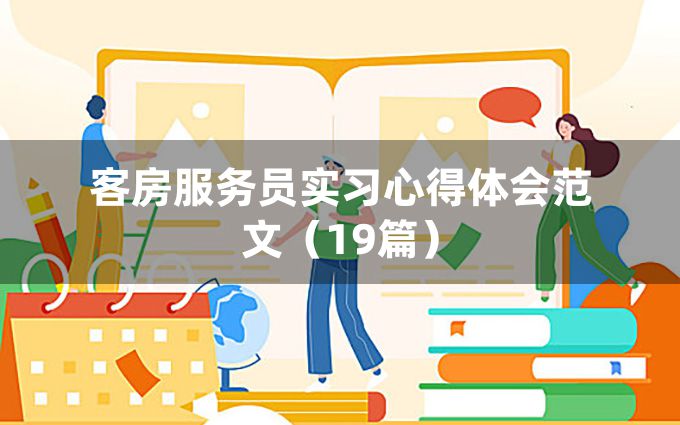 客房服务员实习心得体会范文（19篇）